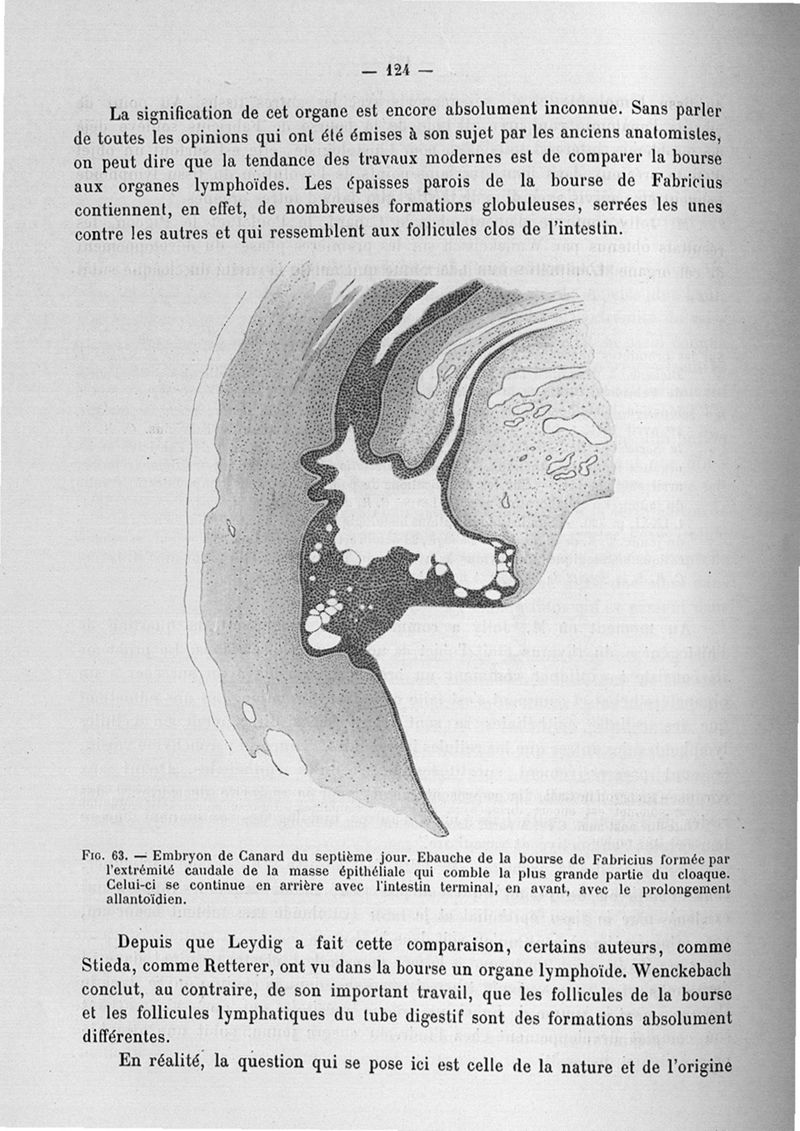 — 124 —

La signification de cet organe est encore absolument inconnue. Sans parler de toutes les opinions qui ont été émises à son sujet par les anciens anatomistes, on peut dire que la tendance des travaux modernes est de comparer la bourse aux organes lymphoïdes. Les épaisses parois de la bourse de Fabricius contiennent, en effet, de nombreuses formations globuleuses, serrées les unes contre les autres et qui ressemblent aux follicules clos de l'intestin.

Fig. 63. — Embryon de Canard du septième jour. Ebauche de la bourse de Fabricius formée par l'extrémité caudale de la masse épithéliale qui comble la plus grande partie du cloaque. Celui-ci se continue en arrière avec l'intestin terminal, en avant, avec le prolongement allantoïdien.

Depuis que Leydig a fait cette comparaison, certains auteurs, comme Stieda, comme Retterer, ont vu dans la bourse un organe lymphoïde. Wenckebach conclut, au contraire, de son important travail, que les follicules de la bourse et les follicules lymphatiques du tube digestif sont des formations absolument différentes.

En réalité, la question qui se pose ici est celle de la nature et de l'origine